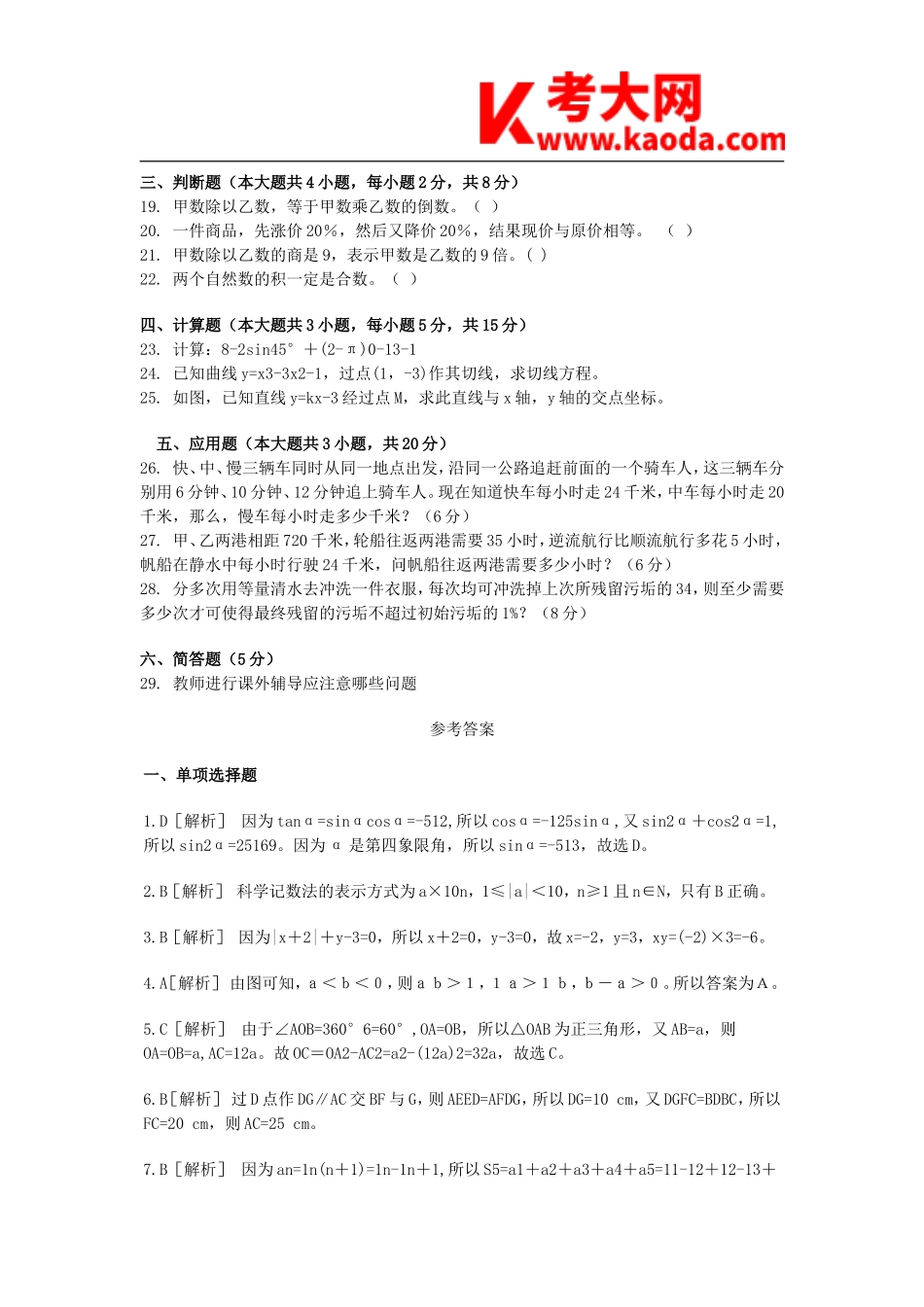 考大网
www.kaoda.com

三、判断题（本大题共4小题，每小题2分，共8分）
19. 甲数除以乙数，等于甲数乘乙数的倒数。（ ）
20. 一件商品，先涨价20%，然后又降价20%，结果现价与原价相等。 （ ）
21. 甲数除以乙数的商是9，表示甲数是乙数的9倍。( )
22. 两个自然数的积一定是合数。（ ）

四、计算题（本大题共3小题，每小题5分，共15分）
23. 计算：8-2sin45°＋(2-π)0-13-1
24. 已知曲线y=x3-3x2-1，过点(1，-3)作其切线，求切线方程。
25. 如图，已知直线y=kx-3经过点M，求此直线与x轴，y轴的交点坐标。

五、应用题（本大题共3小题，共20分）
26. 快、中、慢三辆车同时从同一地点出发，沿同一公路追赶前面的一个骑车人，这三辆车分别用6分钟、10分钟、12分钟追上骑车人。现在知道快车每小时走24千米，中车每小时走20千米，那么，慢车每小时走多少千米？（6分）
27. 甲、乙两港相距720千米，轮船往返两港需要35小时，逆流航行比顺流航行多花5小时，帆船在静水中每小时行驶24千米，问帆船往返两港需要多少小时？（6分）
28. 分多次用等量清水去冲洗一件衣服，每次均可冲洗掉上次所残留污垢的34，则至少需要多少次才可使得最终残留的污垢不超过初始污垢的1%？（8分）

六、简答题（5分）
29. 教师进行课外辅导应注意哪些问题

参考答案

一、单项选择题

1.D［解析］ 因为tanα=sinαcosα=-512,所以cosα=-125sinα,又sin2α+cos2α=1,所以sin2α=25169。因为 α 是第四象限角，所以sinα=-513，故选D。

2.B［解析］ 科学记数法的表示方式为a×10n，1≤|a|<10，n≥1且n∈N，只有B正确。

3.B［解析］ 因为|x+2|+y-3=0，所以x+2=0，y-3=0，故x=-2，y=3，xy=(-2)×3=-6。

4.A［解析］ 由图可知，a＜b＜0，则a b＞1，1 a＞1 b，b－a＞0。所以答案为A。

5.C［解析］ 由于∠AOB=360° 6=60°，OA=OB，所以△OAB为正三角形，又AB=a，则OA=OB=a,AC=12a。故OC＝OA2-AC2=a2-(12a)2=32a，故选C。

6.B［解析］ 过D点作DG∥AC交BF与G，则AEED=AFDG，所以DG=10 cm，又DGFC=BDBC，所以FC=20 cm，则AC=25 cm。

7.B［解析］ 因为an=1n(n+1)=1n-1n+1,所以S5=a1+a2+a3+a4+a5=11-12+12-13+